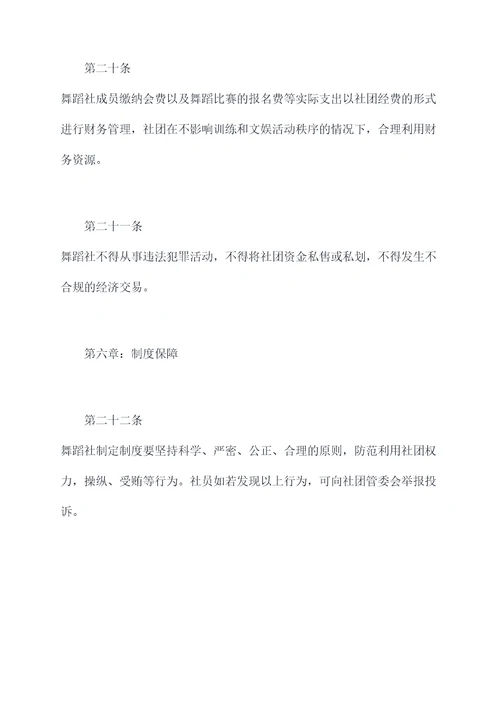 第二十条

舞蹈社成员缴纳会费以及舞蹈比赛的报名费等实际支出以社团经费的形式进行财务管理，社团在不影响训练和文娱活动秩序的情况下，合理利用财务资源。

第二十一条

舞蹈社不得从事违法犯罪活动，不得将社团资金私售或私划，不得发生不合规的经济交易。

第六章：制度保障

第二十二条

舞蹈社制定制度要坚持科学、严密、公正、合理的原则，防范利用社团权力，操纵、受贿等行为。社员如若发现以上行为，可向社团管委会举报投诉。